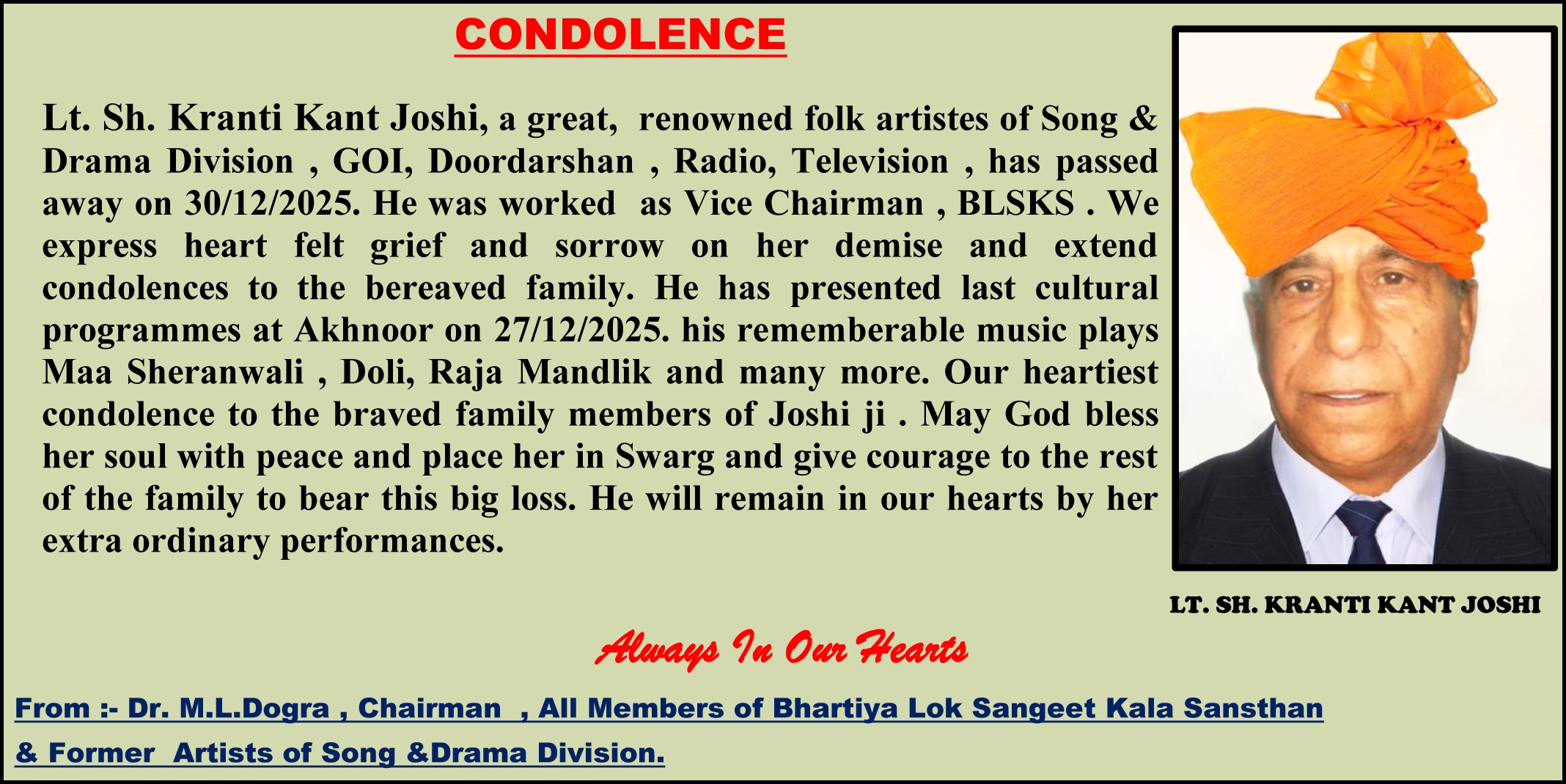 CONDOLENCE

Lt. Sh. Kranti Kant Joshi, a great, renowned folk artistes of Song & Drama Division , GOI, Doordarshan , Radio, Television , has passed away on 30/12/2025. He was worked as Vice Chairman , BLSKS . We express heart felt grief and sorrow on her demise and extend condolences to the bereaved family. He has presented last cultural programmes at Akhnoor on 27/12/2025. his rememberable music plays Maa Sheranwali , Doli, Raja Mandlik and many more. Our heartiest condolence to the braved family members of Joshi ji . May God bless her soul with peace and place her in Swarg and give courage to the rest of the family to bear this big loss. He will remain in our hearts by her extra ordinary performances.

LT. SH. KRANTI KANT JOSHI

Always In Our Hearts

From :- Dr. M.L.Dogra , Chairman , All Members of Bhartiya Lok Sangeet Kala Sansthan & Former Artists of Song &Drama Division.